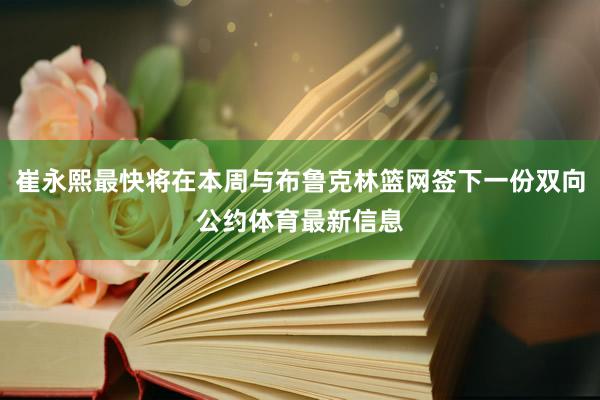 崔永熙最快将在本周与布鲁克林篮网签下一份双向公约体育最新信息